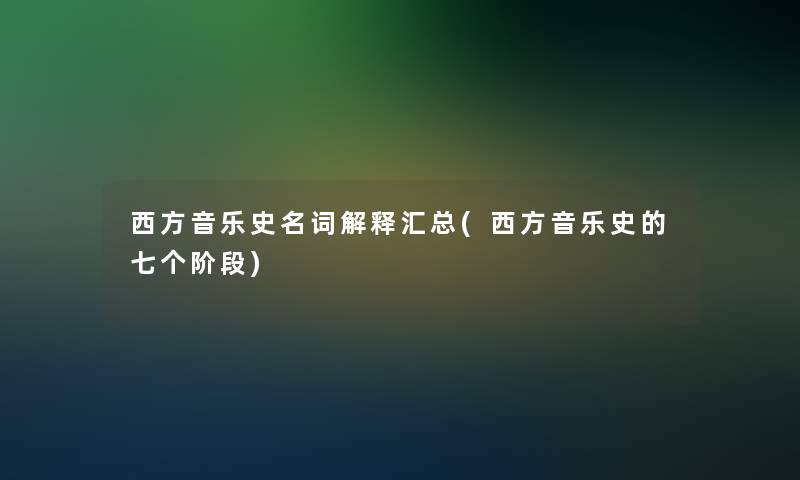 西方音乐史名词解释汇总(西方音乐史的七个阶段)